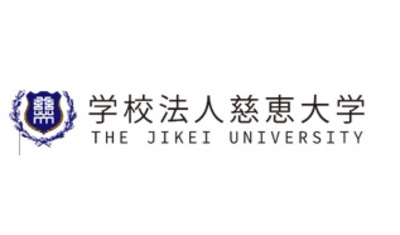 学校法人慈恵大学
THE JIKEI UNIVERSITY